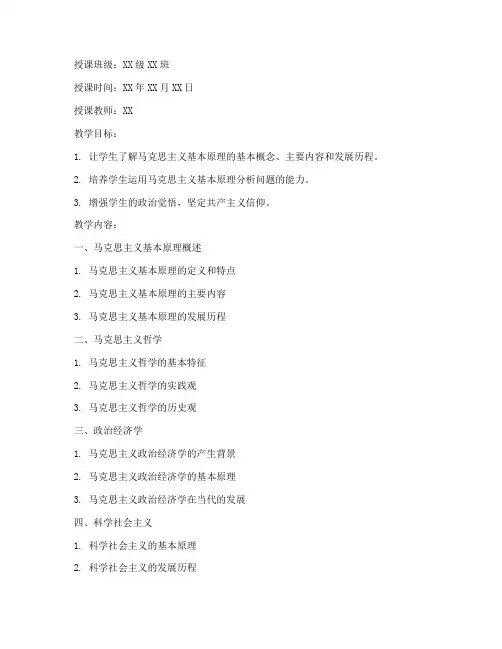 授课班级：XX 级 XX 班

授课时间：XX 年 XX 月 XX 日

授课教师：XX

教学目标：

1. 让学生了解马克思主义基本原理的基本概念、主要内容和发展历程。

2. 培养学生运用马克思主义基本原理分析问题的能力。

3. 增强学生的政治觉悟，坚定共产主义信仰。

教学内容：

一、马克思主义基本原理概述

1. 马克思主义基本原理的定义和特点

2. 马克思主义基本原理的主要内容

3. 马克思主义基本原理的发展历程

二、马克思主义哲学

1. 马克思主义哲学的基本特征

2. 马克思主义哲学的实践观

3. 马克思主义哲学的历史观

三、政治经济学

1. 马克思主义政治经济学的产生背景

2. 马克思主义政治经济学的基本原理

3. 马克思主义政治经济学在当代的发展

四、科学社会主义

1. 科学社会主义的基本原理

2. 科学社会主义的发展历程